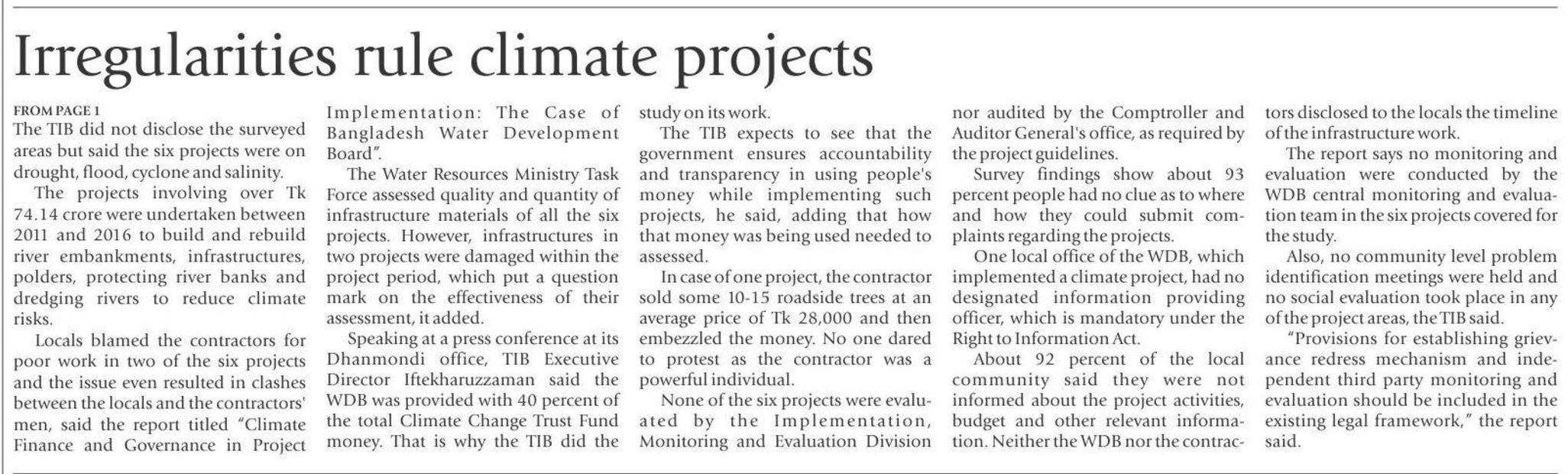 Irregularities rule climate projects

FROM PAGE 1
The TIB did not disclose the surveyed areas but said the six projects were on drought, flood, cyclone and salinity.

The projects involving over Tk 74.14 crore were undertaken between 2011 and 2016 to build and rebuild river embankments, infrastructures, polders, protecting river banks and dredging rivers to reduce climate risks.

Locals blamed the contractors for poor work in two of the six projects and the issue even resulted in clashes between the locals and the contractors' men, said the report titled "Climate Finance and Governance in Project Implementation: The Case of Bangladesh Water Development Board".

The Water Resources Ministry Task Force assessed quality and quantity of infrastructure materials of all the six projects. However, infrastructures in two projects were damaged within the project period, which put a question mark on the effectiveness of their assessment, it added.

Speaking at a press conference at its Dhanmondi office, TIB Executive Director Iftekharuzzaman said the WDB was provided with 40 percent of the total Climate Change Trust Fund money. That is why the TIB did the study on its work.

The TIB expects to see that the government ensures accountability and transparency in using people's money while implementing such projects, he said, adding that how that money was being used needed to assessed.

In case of one project, the contractor sold some 10-15 roadside trees at an average price of Tk 28,000 and then embezzled the money. No one dared to protest as the contractor was a powerful individual.

None of the six projects were evaluated by the Implementation, Monitoring and Evaluation Division nor audited by the Comptroller and Auditor General's office, as required by the project guidelines.

Survey findings show about 93 percent people had no clue as to where and how they could submit complaints regarding the projects.

One local office of the WDB, which implemented a climate project, had no designated information providing officer, which is mandatory under the Right to Information Act.

About 92 percent of the local community said they were not informed about the project activities, budget and other relevant information. Neither the WDB nor the contractors disclosed to the locals the timeline of the infrastructure work.

The report says no monitoring and evaluation were conducted by the WDB central monitoring and evaluation team in the six projects covered for the study.

Also, no community level problem identification meetings were held and no social evaluation took place in any of the project areas, the TIB said.

"Provisions for establishing grievance redress mechanism and independent third party monitoring and evaluation should be included in the existing legal framework," the report said.